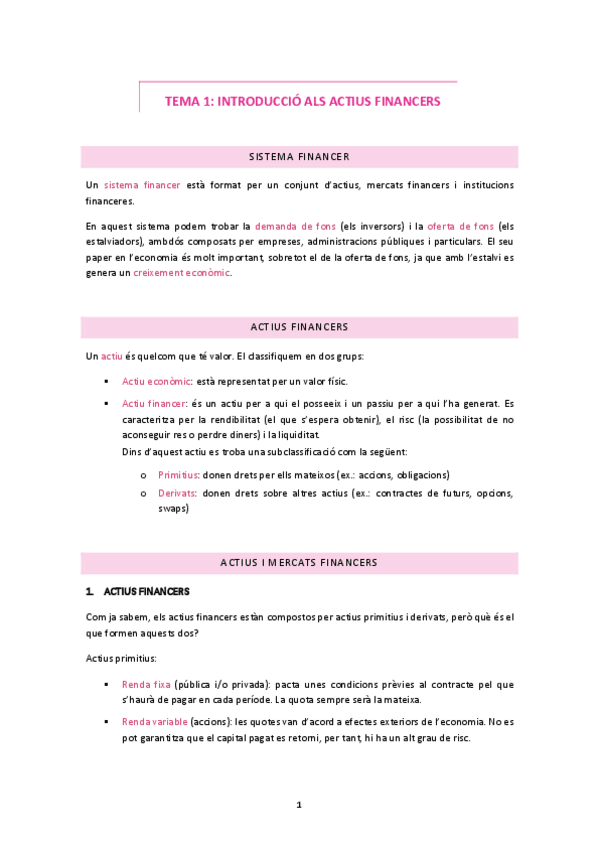 TEMA 1: INTRODUCCIÓ ALS ACTIUS FINANCERS

SISTEMA FINANCER

Un sistema financer està format per un conjunt d'actius, mercats financers i institucions financeres.

En aquest sistema podem trobar la demanda de fons (els inversors) i la oferta de fons (els estalviadors), ambdós composats per empreses, administracions públiques i particulars. El seu paper en l'economia és molt important, sobretot el de la oferta de fons, ja que amb l'estalvi es genera un creixement econòmic.

ACTIUS FINANCERS

Un actiu és quelcom que té valor. El classifiquem en dos grups:

▪ Actiu econòmic: està representat per un valor físic.

▪ Actiu financer: és un actiu per a qui el posseeix i un passiu per a qui l'ha generat. Es caracteritza per la rendibilitat (el que s'espera obtenir), el risc (la possibilitat de no aconseguir res o perdre diners) i la liquiditat.
Dins d'aquest actiu es troba una subclassificació com la següent:

o Primitius: donen drets per ells mateixos (ex.: accions, obligacions)
o Derivats: donen drets sobre altres actius (ex.: contractes de futurs, opcions, swaps)

ACTIUS I MERCATS FINANCERS

1. ACTIUS FINANCERS

Com ja sabem, els actius financers estàn compostos per actius primitius i derivats, però què és el que formen aquests dos?

Actius primitius:

▪ Renda fixa (pública i/o privada): pacta unes condicions prèvies al contracte pel que s'haurà de pagar en cada període. La quota sempre serà la mateixa.

▪ Renda variable (accions): les quotes van d'acord a efectes exteriors de l'economia. No es pot garantitza que el capital pagat es retorni, per tant, hi ha un alt grau de risc.

1